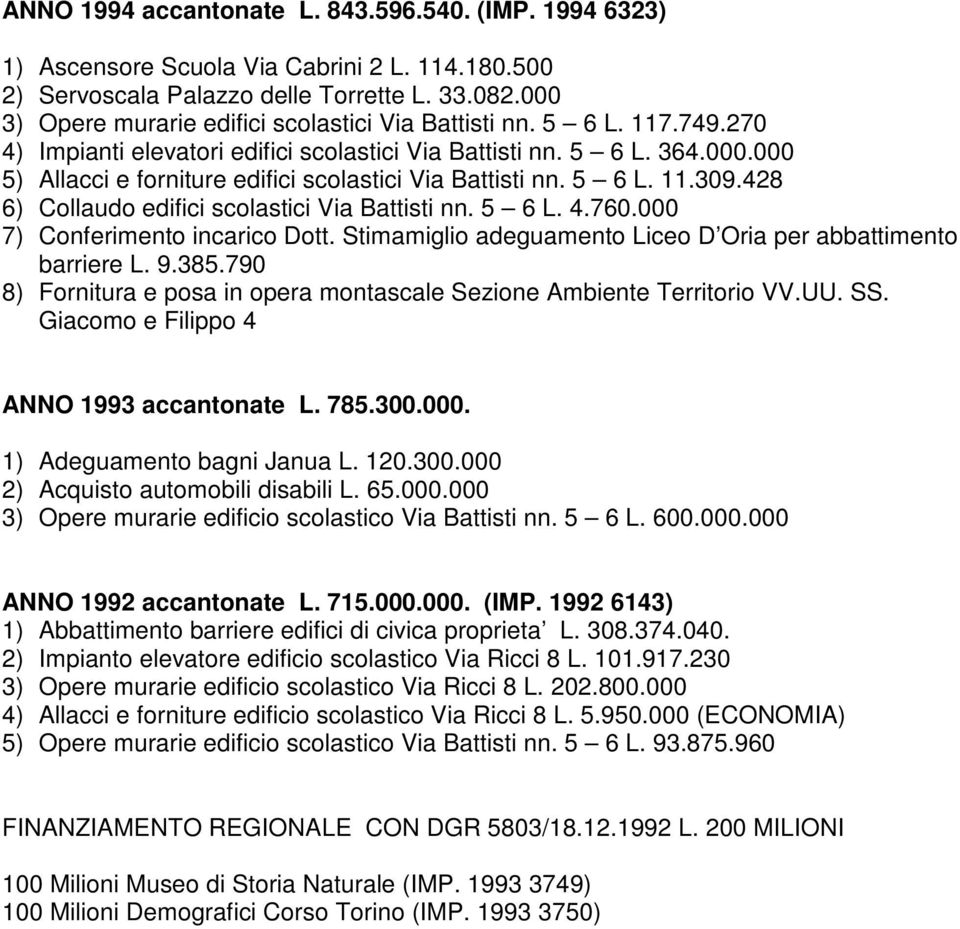 ANNO 1994 accantonate L. 843.596.540. (IMP. 1994 6323)

1) Ascensore Scuola Via Cabrini 2 L. 114.180.500
2) Servoscala Palazzo delle Torrette L. 33.082.000
3) Opere murarie edifici scolastici Via Battisti nn. 5 – 6 L. 117.749.270
4) Impianti elevatori edifici scolastici Via Battisti nn. 5 – 6 L. 364.000.000
5) Allacci e forniture edifici scolastici Via Battisti nn. 5 – 6 L. 11.309.428
6) Collaudo edifici scolastici Via Battisti nn. 5 – 6 L. 4.760.000
7) Conferimento incarico Dott. Stimamiglio adeguamento Liceo D'Oria per abbattimento barriere L. 9.385.790
8) Fornitura e posa in opera montascale Sezione Ambiente Territorio VV.UU. SS. Giacomo e Filippo 4

ANNO 1993 accantonate L. 785.300.000.

1) Adeguamento bagni Janua L. 120.300.000
2) Acquisto automobili disabili L. 65.000.000
3) Opere murarie edificio scolastico Via Battisti nn. 5 – 6 L. 600.000.000

ANNO 1992 accantonate L. 715.000.000. (IMP. 1992 6143)
1) Abbattimento barriere edifici di civica proprieta' L. 308.374.040.
2) Impianto elevatore edificio scolastico Via Ricci 8 L. 101.917.230
3) Opere murarie edificio scolastico Via Ricci 8 L. 202.800.000
4) Allacci e forniture edificio scolastico Via Ricci 8 L. 5.950.000 (ECONOMIA)
5) Opere murarie edificio scolastico Via Battisti nn. 5 – 6 L. 93.875.960

FINANZIAMENTO REGIONALE CON DGR 5803/18.12.1992 L. 200 MILIONI

100 Milioni Museo di Storia Naturale (IMP. 1993 3749)
100 Milioni Demografici Corso Torino (IMP. 1993 3750)